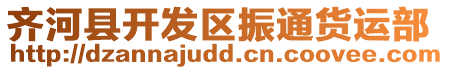 齐河县开发区振通货运部
http://dzannajudd.cn.coovee.com